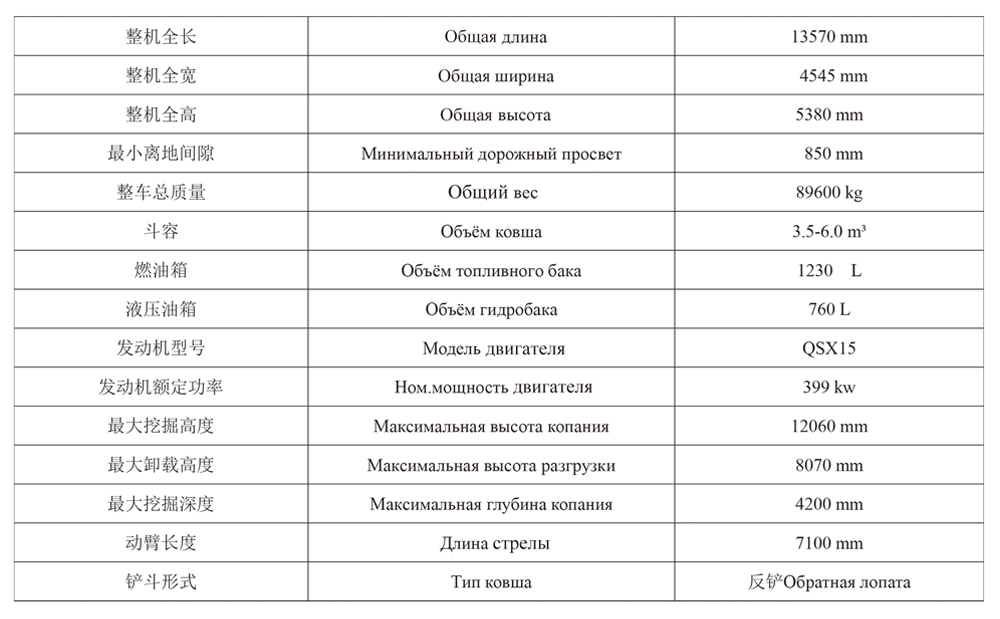 | 整机全长 | Общая длина | 13570 mm |
|---|---|---|
| 整机全宽 | Общая ширина | 4545 mm |
| 整机全高 | Общая высота | 5380 mm |
| 最小离地间隙 | Минимальный дорожный просвет | 850 mm |
| 整车总质量 | Общий вес | 89600 kg |
| 斗容 | Объём ковша | 3.5-6.0 m³ |
| 燃油箱 | Объём топливного бака | 1230 L |
| 液压油箱 | Объём гидробака | 760 L |
| 发动机型号 | Модель двигателя | QSX15 |
| 发动机额定功率 | Ном.мощность двигателя | 399 kw |
| 最大挖掘高度 | Максимальная высота копания | 12060 mm |
| 最大卸载高度 | Максимальная высота разгрузки | 8070 mm |
| 最大挖掘深度 | Максимальная глубина копания | 4200 mm |
| 动臂长度 | Длина стрелы | 7100 mm |
| 铲斗形式 | Тип ковша | 反铲Обратная лопата |